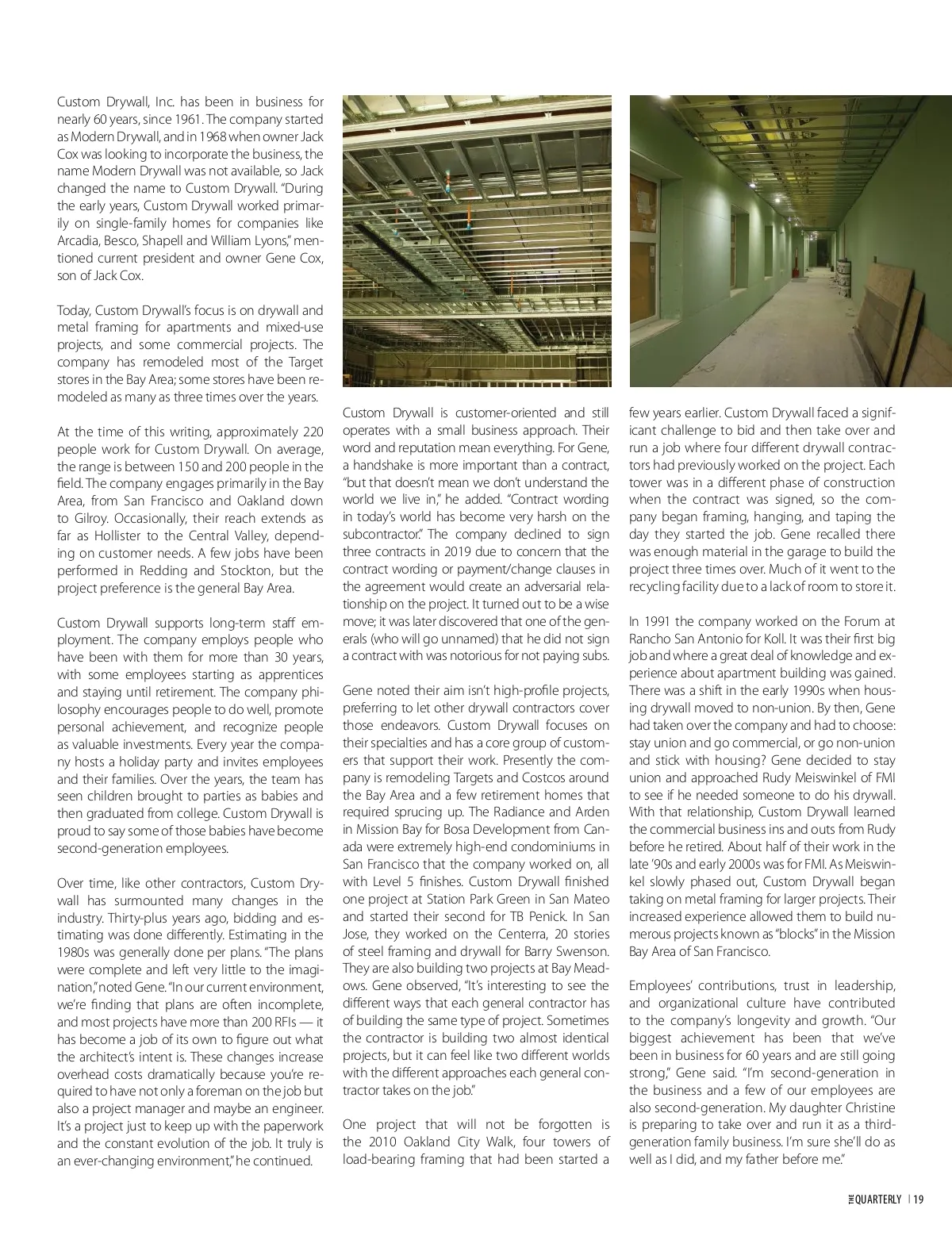 Custom Drywall, Inc. has been in business for nearly 60 years, since 1961. The company started as Modern Drywall, and in 1968 when owner Jack Cox was looking to incorporate the business, the name Modern Drywall was not available, so Jack changed the name to Custom Drywall. "During the early years, Custom Drywall worked primarily on single-family homes for companies like Arcadia, Besco, Shapell and William Lyons," mentioned current president and owner Gene Cox, son of Jack Cox.

Today, Custom Drywall's focus is on drywall and metal framing for apartments and mixed-use projects, and some commercial projects. The company has remodeled most of the Target stores in the Bay Area; some stores have been remodeled as many as three times over the years.

At the time of this writing, approximately 220 people work for Custom Drywall. On average, the range is between 150 and 200 people in the field. The company engages primarily in the Bay Area, from San Francisco and Oakland down to Gilroy. Occasionally, their reach extends as far as Hollister to the Central Valley, depending on customer needs. A few jobs have been performed in Redding and Stockton, but the project preference is the general Bay Area.

Custom Drywall supports long-term staff employment. The company employs people who have been with them for more than 30 years, with some employees starting as apprentices and staying until retirement. The company philosophy encourages people to do well, promote personal achievement, and recognize people as valuable investments. Every year the company hosts a holiday party and invites employees and their families. Over the years, the team has seen children brought to parties as babies and then graduated from college. Custom Drywall is proud to say some of those babies have become second-generation employees.

Over time, like other contractors, Custom Drywall has surmounted many changes in the industry. Thirty-plus years ago, bidding and estimating was done differently. Estimating in the 1980s was generally done per plans. "The plans were complete and left very little to the imagination," noted Gene. "In our current environment, we're finding that plans are often incomplete, and most projects have more than 200 RFIs — it has become a job of its own to figure out what the architect's intent is. These changes increase overhead costs dramatically because you're required to have not only a foreman on the job but also a project manager and maybe an engineer. It's a project just to keep up with the paperwork and the constant evolution of the job. It truly is an ever-changing environment," he continued.

Custom Drywall is customer-oriented and still operates with a small business approach. Their word and reputation mean everything. For Gene, a handshake is more important than a contract, "but that doesn't mean we don't understand the world we live in," he added. "Contract wording in today's world has become very harsh on the subcontractor." The company declined to sign three contracts in 2019 due to concern that the contract wording or payment/change clauses in the agreement would create an adversarial relationship on the project. It turned out to be a wise move; it was later discovered that one of the generals (who will go unnamed) that he did not sign a contract with was notorious for not paying subs.

Gene noted their aim isn't high-profile projects, preferring to let other drywall contractors cover those endeavors. Custom Drywall focuses on their specialties and has a core group of customers that support their work. Presently the company is remodeling Targets and Costcos around the Bay Area and a few retirement homes that required sprucing up. The Radiance and Arden in Mission Bay for Bosa Development from Canada were extremely high-end condominiums in San Francisco that the company worked on, all with Level 5 finishes. Custom Drywall finished one project at Station Park Green in San Mateo and started their second for TB Penick. In San Jose, they worked on the Centerra, 20 stories of steel framing and drywall for Barry Swenson. They are also building two projects at Bay Meadows. Gene observed, "It's interesting to see the different ways that each general contractor has of building the same type of project. Sometimes the contractor is building two almost identical projects, but it can feel like two different worlds with the different approaches each general contractor takes on the job."

One project that will not be forgotten is the 2010 Oakland City Walk, four towers of load-bearing framing that had been started a few years earlier. Custom Drywall faced a significant challenge to bid and then take over and run a job where four different drywall contractors had previously worked on the project. Each tower was in a different phase of construction when the contract was signed, so the company began framing, hanging, and taping the day they started the job. Gene recalled there was enough material in the garage to build the project three times over. Much of it went to the recycling facility due to a lack of room to store it.

In 1991 the company worked on the Forum at Rancho San Antonio for Koll. It was their first big job and where a great deal of knowledge and experience about apartment building was gained. There was a shift in the early 1990s when housing drywall moved to non-union. By then, Gene had taken over the company and had to choose: stay union and go commercial, or go non-union and stick with housing? Gene decided to stay union and approached Rudy Meiswinkel of FMI to see if he needed someone to do his drywall. With that relationship, Custom Drywall learned the commercial business ins and outs from Rudy before he retired. About half of their work in the late '90s and early 2000s was for FMI. As Meiswinkel slowly phased out, Custom Drywall began taking on metal framing for larger projects. Their increased experience allowed them to build numerous projects known as "blocks" in the Mission Bay Area of San Francisco.

Employees' contributions, trust in leadership, and organizational culture have contributed to the company's longevity and growth. "Our biggest achievement has been that we've been in business for 60 years and are still going strong," Gene said. "I'm second-generation in the business and a few of our employees are also second-generation. My daughter Christine is preparing to take over and run it as a third-generation family business. I'm sure she'll do as well as I did, and my father before me."

THE QUARTERLY | 19